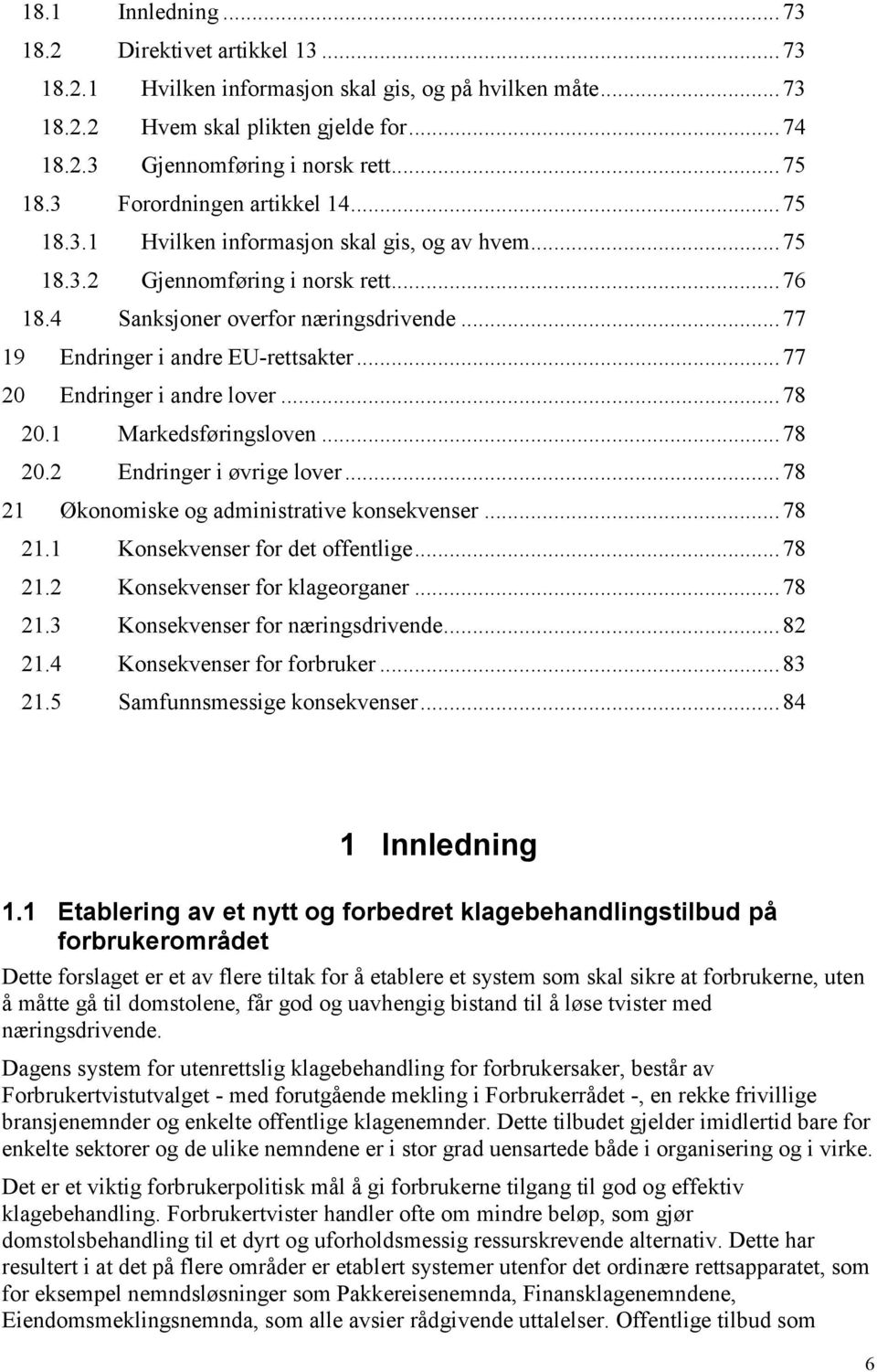 18.1 Innledning ... 73
18.2 Direktivet artikkel 13 ... 73
18.2.1 Hvilken informasjon skal gis, og på hvilken måte ... 73
18.2.2 Hvem skal plikten gjelde for ... 74
18.2.3 Gjennomføring i norsk rett ... 75
18.3 Forordningen artikkel 14 ... 75
18.3.1 Hvilken informasjon skal gis, og av hvem ... 75
18.3.2 Gjennomføring i norsk rett ... 76
18.4 Sanksjoner overfor næringsdrivende ... 77
19 Endringer i andre EU-rettsakter ... 77
20 Endringer i andre lover ... 78
20.1 Markedsføringsloven ... 78
20.2 Endringer i øvrige lover ... 78
21 Økonomiske og administrative konsekvenser ... 78
21.1 Konsekvenser for det offentlige ... 78
21.2 Konsekvenser for klageorganer ... 78
21.3 Konsekvenser for næringsdrivende ... 82
21.4 Konsekvenser for forbruker ... 83
21.5 Samfunnsmessige konsekvenser ... 84

1 Innledning

1.1 Etablering av et nytt og forbedret klagebehandlingstilbud på forbrukerområdet

Dette forslaget er et av flere tiltak for å etablere et system som skal sikre at forbrukerne, uten å måtte gå til domstolene, får god og uavhengig bistand til å løse tvister med næringsdrivende.

Dagens system for utenrettslig klagebehandling for forbrukersaker, består av Forbrukertvistutvalget - med forutgående mekling i Forbrukerrådet -, en rekke frivillige bransjenemnder og enkelte offentlige klagenemnder. Dette tilbudet gjelder imidlertid bare for enkelte sektorer og de ulike nemndene er i stor grad uensartede både i organisering og i virke.

Det er et viktig forbrukerpolitisk mål å gi forbrukerne tilgang til god og effektiv klagebehandling. Forbrukertvister handler ofte om mindre beløp, som gjør domstolsbehandling til et dyrt og uforholdsmessig ressurskrevende alternativ. Dette har resultert i at det på flere områder er etablert systemer utenfor det ordinære rettsapparatet, som for eksempel nemndsløsninger som Pakkereisenemnda, Finansklagenemndene, Eiendomsmeklingsnemnda, som alle avsier rådgivende uttalelser. Offentlige tilbud som

6